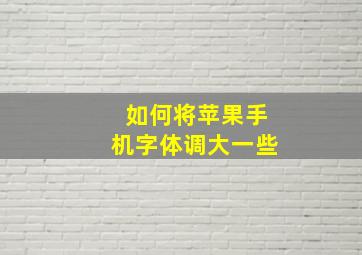 如何将苹果手机字体调大一些